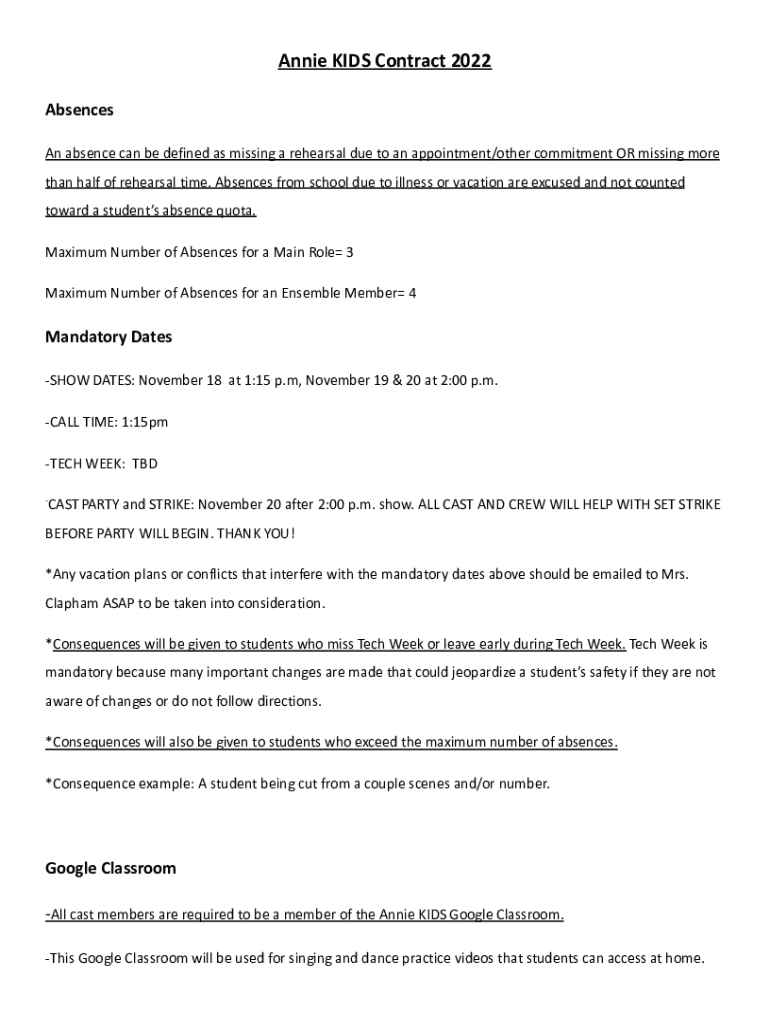 Annie KIDS Contract 2022

Absences

An absence can be defined as missing a rehearsal due to an appointment/other commitment OR missing more than half of rehearsal time. Absences from school due to illness or vacation are excused and not counted toward a student's absence quota.

Maximum Number of Absences for a Main Role= 3

Maximum Number of Absences for an Ensemble Member= 4

Mandatory Dates

-SHOW DATES: November 18 at 1:15 p.m, November 19 & 20 at 2:00 p.m.

-CALL TIME: 1:15pm

-TECH WEEK: TBD

-CAST PARTY and STRIKE: November 20 after 2:00 p.m. show. ALL CAST AND CREW WILL HELP WITH SET STRIKE BEFORE PARTY WILL BEGIN. THANK YOU!

*Any vacation plans or conflicts that interfere with the mandatory dates above should be emailed to Mrs. Clapham ASAP to be taken into consideration.

*Consequences will be given to students who miss Tech Week or leave early during Tech Week. Tech Week is mandatory because many important changes are made that could jeopardize a student's safety if they are not aware of changes or do not follow directions.

*Consequences will also be given to students who exceed the maximum number of absences.

*Consequence example: A student being cut from a couple scenes and/or number.

Google Classroom

-All cast members are required to be a member of the Annie KIDS Google Classroom.

-This Google Classroom will be used for singing and dance practice videos that students can access at home.